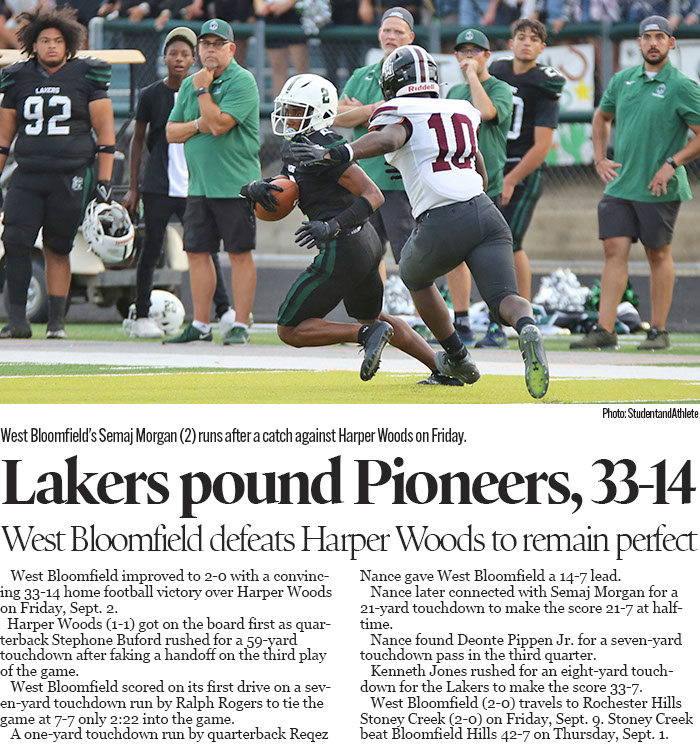 Photo: StudentandAthlete

West Bloomfield's Semaj Morgan (2) runs after a catch against Harper Woods on Friday.

Lakers pound Pioneers, 33-14

West Bloomfield defeats Harper Woods to remain perfect

West Bloomfield improved to 2-0 with a convincing 33-14 home football victory over Harper Woods on Friday, Sept. 2.

Harper Woods (1-1) got on the board first as quarterback Stephone Buford rushed for a 59-yard touchdown after faking a handoff on the third play of the game.

West Bloomfield scored on its first drive on a seven-yard touchdown run by Ralph Rogers to tie the game at 7-7 only 2:22 into the game.

A one-yard touchdown run by quarterback Reqez Nance gave West Bloomfield a 14-7 lead.

Nance later connected with Semaj Morgan for a 21-yard touchdown to make the score 21-7 at halftime.

Nance found Deonte Pippen Jr. for a seven-yard touchdown pass in the third quarter.

Kenneth Jones rushed for an eight-yard touchdown for the Lakers to make the score 33-7.

West Bloomfield (2-0) travels to Rochester Hills Stoney Creek (2-0) on Friday, Sept. 9. Stoney Creek beat Bloomfield Hills 42-7 on Thursday, Sept. 1.